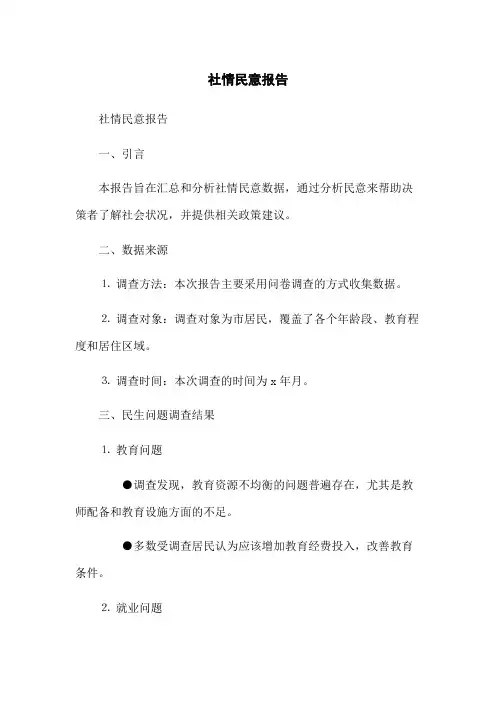 社情民意报告

社情民意报告

一、引言

本报告旨在汇总和分析社情民意数据，通过分析民意来帮助决策者了解社会状况，并提供相关政策建议。

二、数据来源

1. 调查方法：本次报告主要采用问卷调查的方式收集数据。

2. 调查对象：调查对象为市居民，覆盖了各个年龄段、教育程度和居住区域。

3. 调查时间：本次调查的时间为 x 年月。

三、民生问题调查结果

1. 教育问题

●调查发现，教育资源不均衡的问题普遍存在，尤其是教师配备和教育设施方面的不足。

●多数受调查居民认为应该增加教育经费投入，改善教育条件。

2. 就业问题